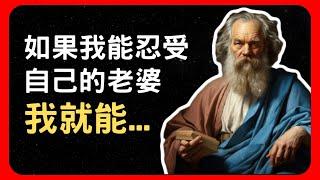 如果我能忍受
自己的老婆
我就能...